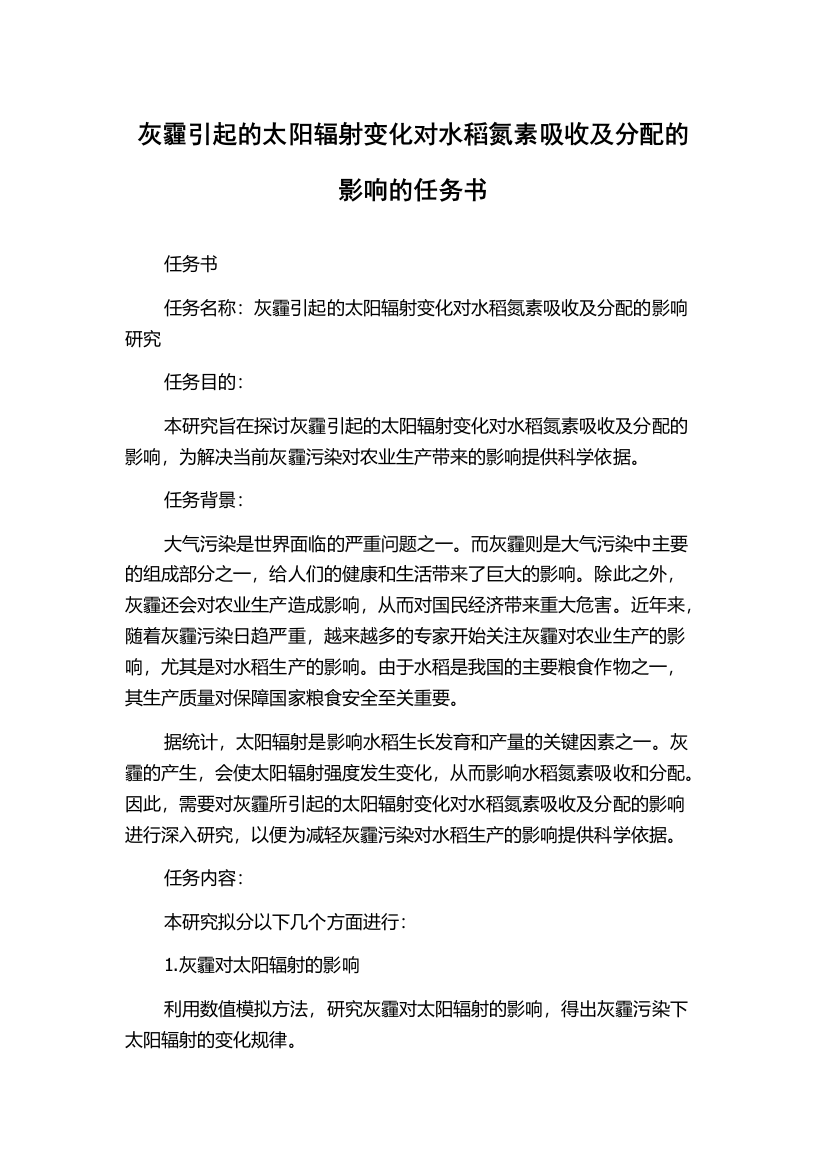 灰霾引起的太阳辐射变化对水稻氮素吸收及分配的影响的任务书

任务书

任务名称：灰霾引起的太阳辐射变化对水稻氮素吸收及分配的影响研究

任务目的：

本研究旨在探讨灰霾引起的太阳辐射变化对水稻氮素吸收及分配的影响，为解决当前灰霾污染对农业生产带来的影响提供科学依据。

任务背景：

大气污染是世界面临的严重问题之一。而灰霾则是大气污染中主要的组成部分之一，给人们的健康和生活带来了巨大的影响。除此之外，灰霾还会对农业生产造成影响，从而对国民经济带来重大危害。近年来，随着灰霾污染日趋严重，越来越多的专家开始关注灰霾对农业生产的影响，尤其是对水稻生产的影响。由于水稻是我国的主要粮食作物之一，其生产质量对保障国家粮食安全至关重要。

据统计，太阳辐射是影响水稻生长发育和产量的关键因素之一。灰霾的产生，会使太阳辐射强度发生变化，从而影响水稻氮素吸收和分配。因此，需要对灰霾所引起的太阳辐射变化对水稻氮素吸收及分配的影响进行深入研究，以便为减轻灰霾污染对水稻生产的影响提供科学依据。

任务内容：

本研究拟分以下几个方面进行：

1.灰霾对太阳辐射的影响

利用数值模拟方法，研究灰霾对太阳辐射的影响，得出灰霾污染下太阳辐射的变化规律。